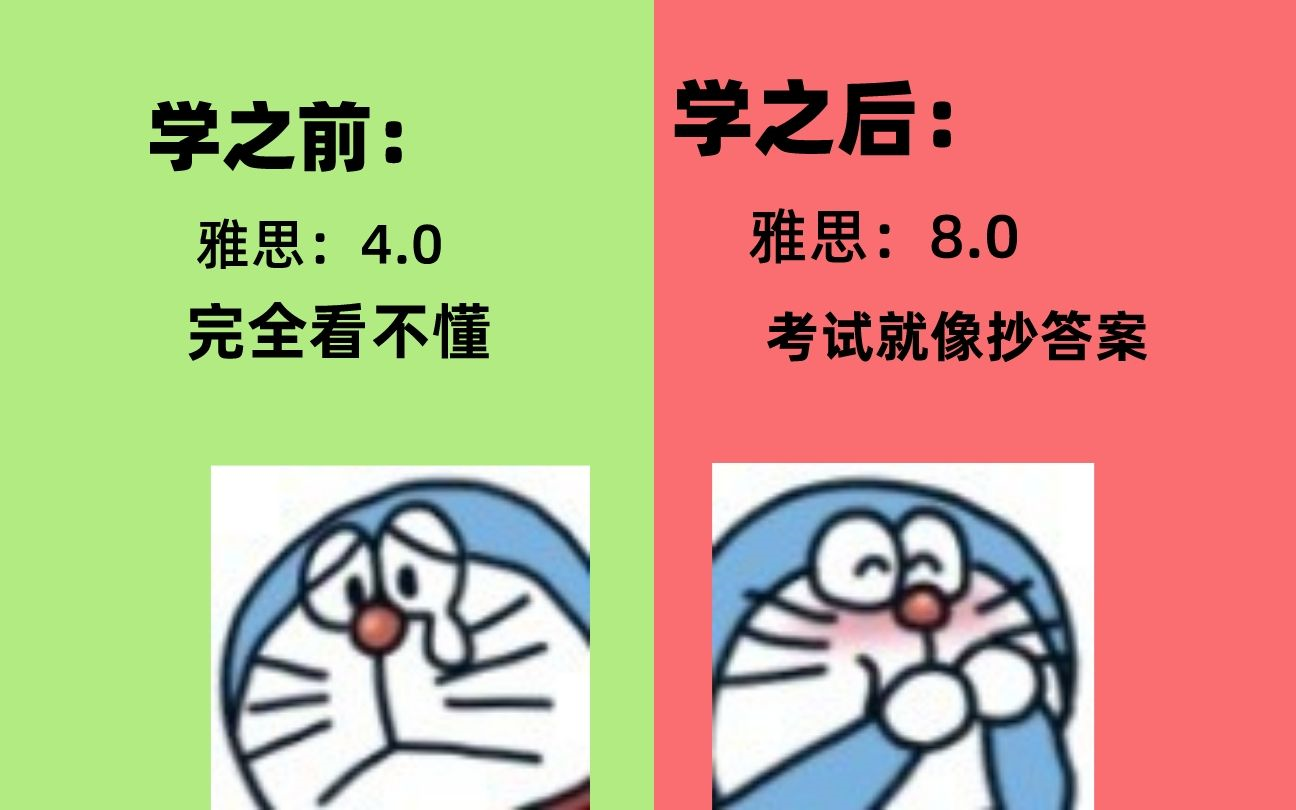 学之前：

雅思：4.0

完全看不懂

学之后：

雅思：8.0

考试就像抄答案